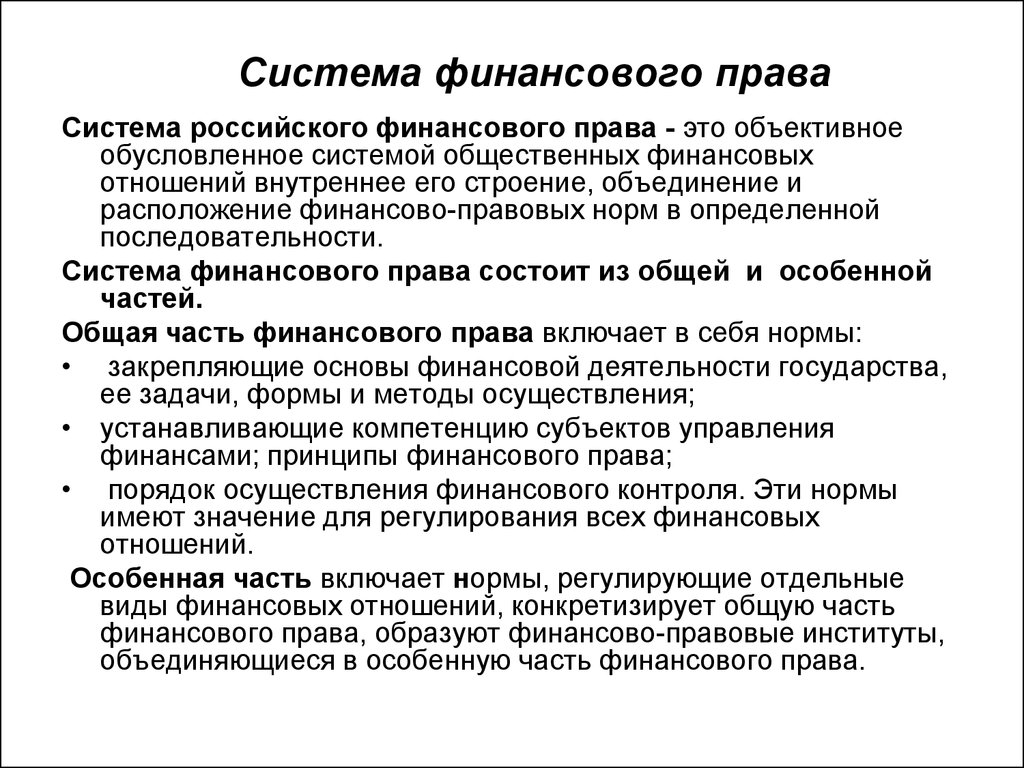 Система финансового права

Система российского финансового права - это объективное обусловленное системой общественных финансовых отношений внутреннее его строение, объединение и расположение финансово-правовых норм в определенной последовательности.

Система финансового права состоит из общей и особенной частей.

Общая часть финансового права включает в себя нормы:

• закрепляющие основы финансовой деятельности государства, ее задачи, формы и методы осуществления;

• устанавливающие компетенцию субъектов управления финансами; принципы финансового права;

• порядок осуществления финансового контроля. Эти нормы имеют значение для регулирования всех финансовых отношений.

Особенная часть включает нормы, регулирующие отдельные виды финансовых отношений, конкретизирует общую часть финансового права, образуют финансово-правовые институты, объединяющиеся в особенную часть финансового права.